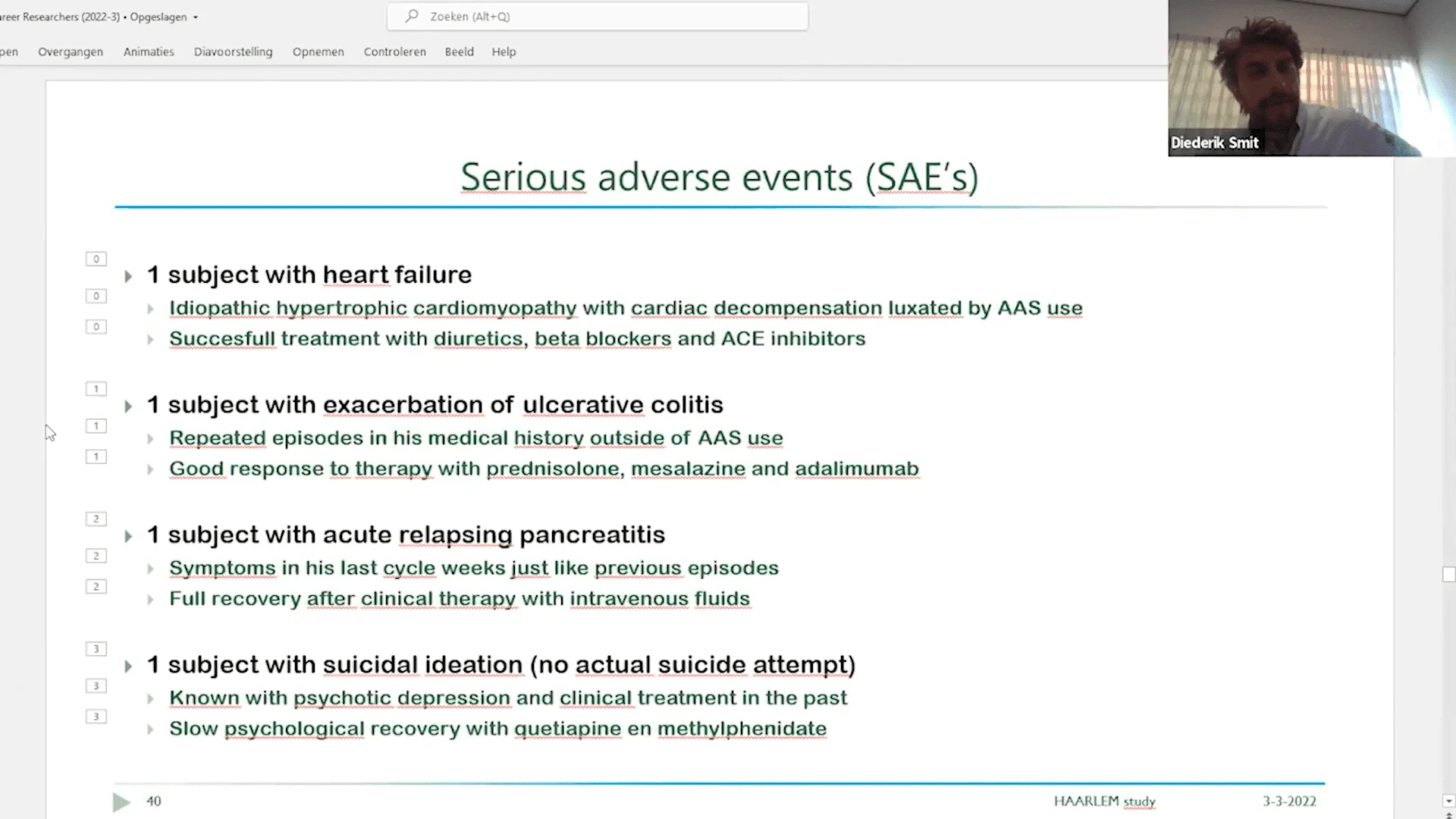 reer Researchers (2022-3) • Opgeslagen

Zoeken (Alt+Q)

pen Overgangen Animaties Diavoorstelling Opnemen Controleren Beeld Help

Diederik Smit

Serious adverse events (SAE's)

0
1 subject with heart failure
0
Idiopathic hypertrophic cardiomyopathy with cardiac decompensation luxated by AAS use
0
Succesfull treatment with diuretics, beta blockers and ACE inhibitors

1
1 subject with exacerbation of ulcerative colitis
1
Repeated episodes in his medical history outside of AAS use
1
Good response to therapy with prednisolone, mesalazine and adalimumab

2
1 subject with acute relapsing pancreatitis
2
Symptoms in his last cycle weeks just like previous episodes
2
Full recovery after clinical therapy with intravenous fluids

3
1 subject with suicidal ideation (no actual suicide attempt)
3
Known with psychotic depression and clinical treatment in the past
3
Slow psychological recovery with quetiapine en methylphenidate

40 HAARLEM study 3-3-2022